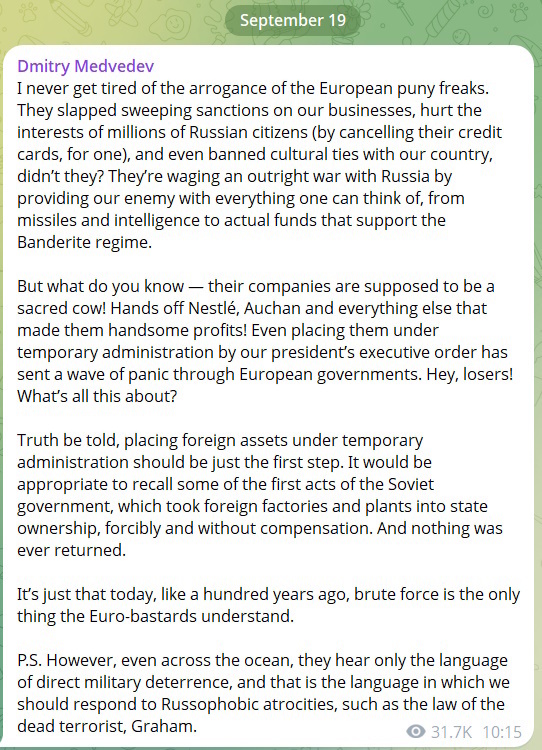 September 19

Dmitry Medvedev
I never get tired of the arrogance of the European puny freaks. They slapped sweeping sanctions on our businesses, hurt the interests of millions of Russian citizens (by cancelling their credit cards, for one), and even banned cultural ties with our country, didn't they? They're waging an outright war with Russia by providing our enemy with everything one can think of, from missiles and intelligence to actual funds that support the Banderite regime.

But what do you know — their companies are supposed to be a sacred cow! Hands off Nestlé, Auchan and everything else that made them handsome profits! Even placing them under temporary administration by our president's executive order has sent a wave of panic through European governments. Hey, losers! What's all this about?

Truth be told, placing foreign assets under temporary administration should be just the first step. It would be appropriate to recall some of the first acts of the Soviet government, which took foreign factories and plants into state ownership, forcibly and without compensation. And nothing was ever returned.

It's just that today, like a hundred years ago, brute force is the only thing the Euro-bastards understand.

P.S. However, even across the ocean, they hear only the language of direct military deterrence, and that is the language in which we should respond to Russophobic atrocities, such as the law of the dead terrorist, Graham.

31.7K 10:15